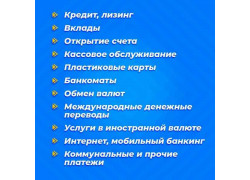 Кредит, лизинг
Вклады
Открытие счета
Кассовое обслуживание
Пластиковые карты
Банкоматы
Обмен валют
Международные денежные переводы
Услуги в иностранной валюте
Интернет, мобильный банкинг
Коммунальные и прочие платежи